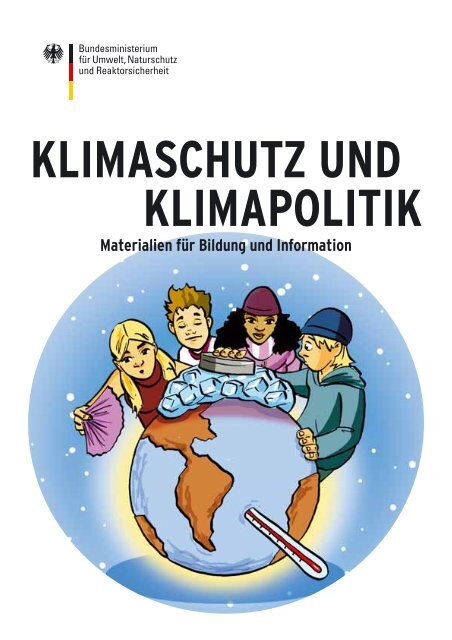 Bundesministerium
für Umwelt, Naturschutz
und Reaktorsicherheit

KLIMASCHUTZ UND KLIMAPOLITIK

Materialien für Bildung und Information